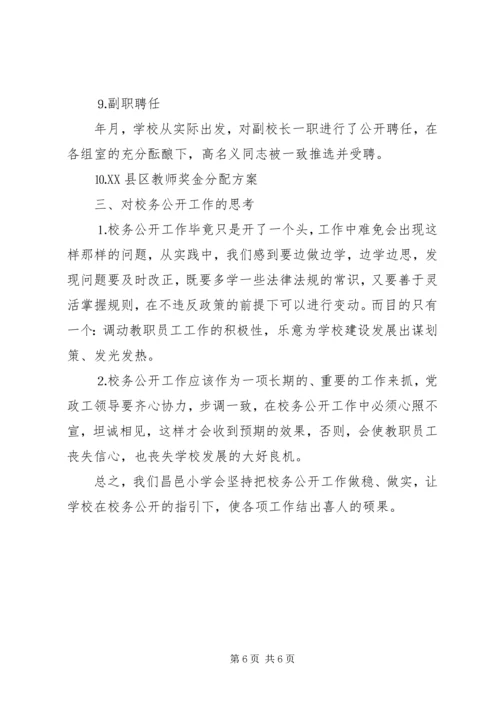 9.副职聘任

年月，学校从实际出发，对副校长一职进行了公开聘任，在各组室的充分酝酿下，高名义同志被一致推选并受聘。

10.XX 县区教师奖金分配方案

三、对校务公开工作的思考

1.校务公开工作毕竟只是开了一个头，工作中难免会出现这样那样的问题，从实践中，我们感到要边做边学，边学边思，发现问题要及时改正，既要多学一些法律法规的常识，又要善于灵活掌握规则，在不违反政策的前提下可以进行变动。而目的只有一个：调动教职员工工作的积极性，乐意为学校建设发展出谋划策、发光发热。

2.校务公开工作应该作为一项长期的、重要的工作来抓，党政工领导要齐心协力，步调一致，在校务公开工作中必须心照不宣，坦诚相见，这样才会收到预期的效果，否则，会使教职员工丧失信心，也丧失学校发展的大好良机。

总之，我们昌邑小学会坚持把校务公开工作做稳、做实，让学校在校务公开的指引下，使各项工作结出喜人的硕果。

第 6 页 共 6 页